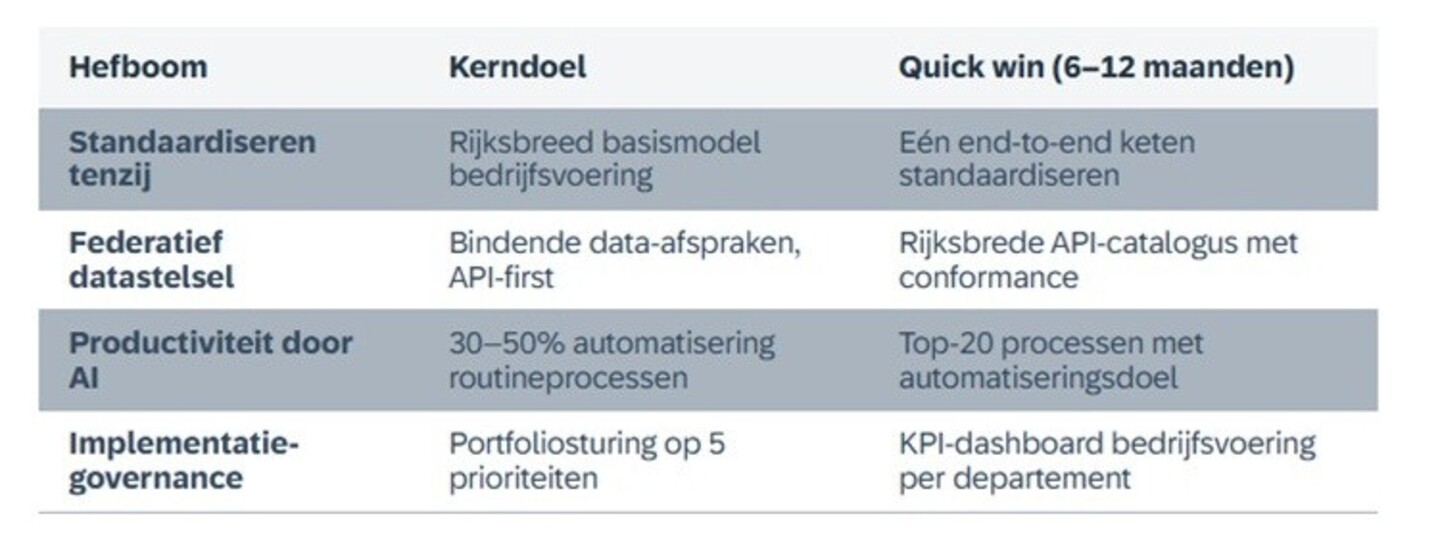 | Hefboom | Kerndoel | Quick win (6–12 maanden) |
|---|---|---|
| Standaardiseren tenzij | Rijksbreed basismodel bedrijfsvoering | Eén end-to-end keten standaardiseren |
| Federatief datastelsel | Bindende data-afspraken, API-first | Rijksbrede API-catalogus met conformance |
| Productiviteit door AI | 30–50% automatisering routineprocessen | Top-20 processen met automatiseringsdoel |
| Implementatie-governance | Portfoliosturing op 5 prioriteiten | KPI-dashboard bedrijfsvoering per departement |